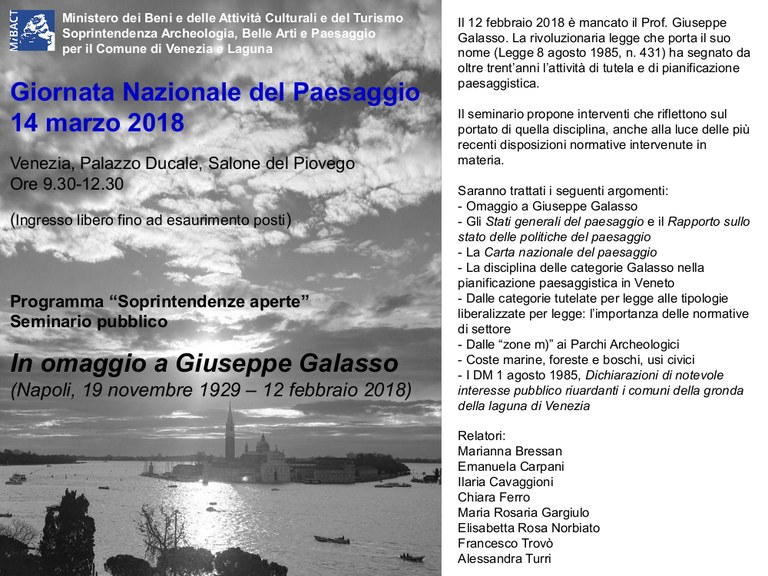 MiBACT

Ministero dei Beni e delle Attività Culturali e del Turismo
Soprintendenza Archeologia, Belle Arti e Paesaggio
per il Comune di Venezia e Laguna

Giornata Nazionale del Paesaggio
14 marzo 2018

Venezia, Palazzo Ducale, Salone del Piovego
Ore 9.30-12.30

(Ingresso libero fino ad esaurimento posti)

Programma “Soprintendenze aperte”
Seminario pubblico

In omaggio a Giuseppe Galasso
(Napoli, 19 novembre 1929 – 12 febbraio 2018)

Il 12 febbraio 2018 è mancato il Prof. Giuseppe Galasso. La rivoluzionaria legge che porta il suo nome (Legge 8 agosto 1985, n. 431) ha segnato da oltre trent’anni l’attività di tutela e di pianificazione paesaggistica.

Il seminario propone interventi che riflettono sul portato di quella disciplina, anche alla luce delle più recenti disposizioni normative intervenute in materia.

Saranno trattati i seguenti argomenti:
- Omaggio a Giuseppe Galasso
- Gli Stati generali del paesaggio e il Rapporto sullo stato delle politiche del paesaggio
- La Carta nazionale del paesaggio
- La disciplina delle categorie Galasso nella pianificazione paesaggistica in Veneto
- Dalle categorie tutelate per legge alle tipologie liberalizzate per legge: l’importanza delle normative di settore
- Dalle “zone m)” ai Parchi Archeologici
- Coste marine, foreste e boschi, usi civici
- I DM 1 agosto 1985, Dichiarazioni di notevole interesse pubblico riuardanti i comuni della gronda della laguna di Venezia

Relatori:
Marianna Bressan
Emanuela Carpani
Ilaria Cavaggioni
Chiara Ferro
Maria Rosaria Gargiulo
Elisabetta Rosa Norbiato
Francesco Trovò
Alessandra Turri